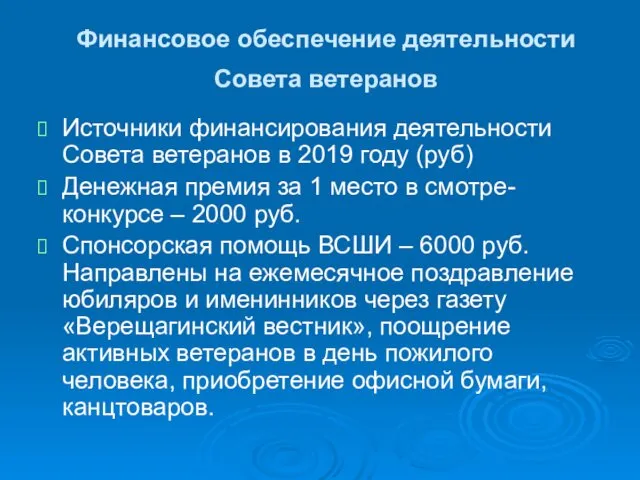 Финансовое обеспечение деятельности

Совета ветеранов

Источники финансирования деятельности Совета ветеранов в 2019 году (руб)

Денежная премия за 1 место в смотре-конкурсе – 2000 руб.

Спонсорская помощь ВСШИ – 6000 руб. Направлены на ежемесячное поздравление юбиляров и именинников через газету «Верещагинский вестник», поощрение активных ветеранов в день пожилого человека, приобретение офисной бумаги, канцтоваров.